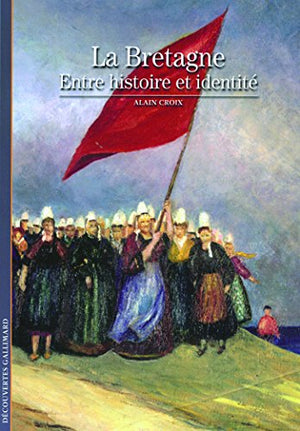 La Bretagne
Entre histoire et identité

ALAIN CROIX

DÉCOUVERTES GALLIMARD